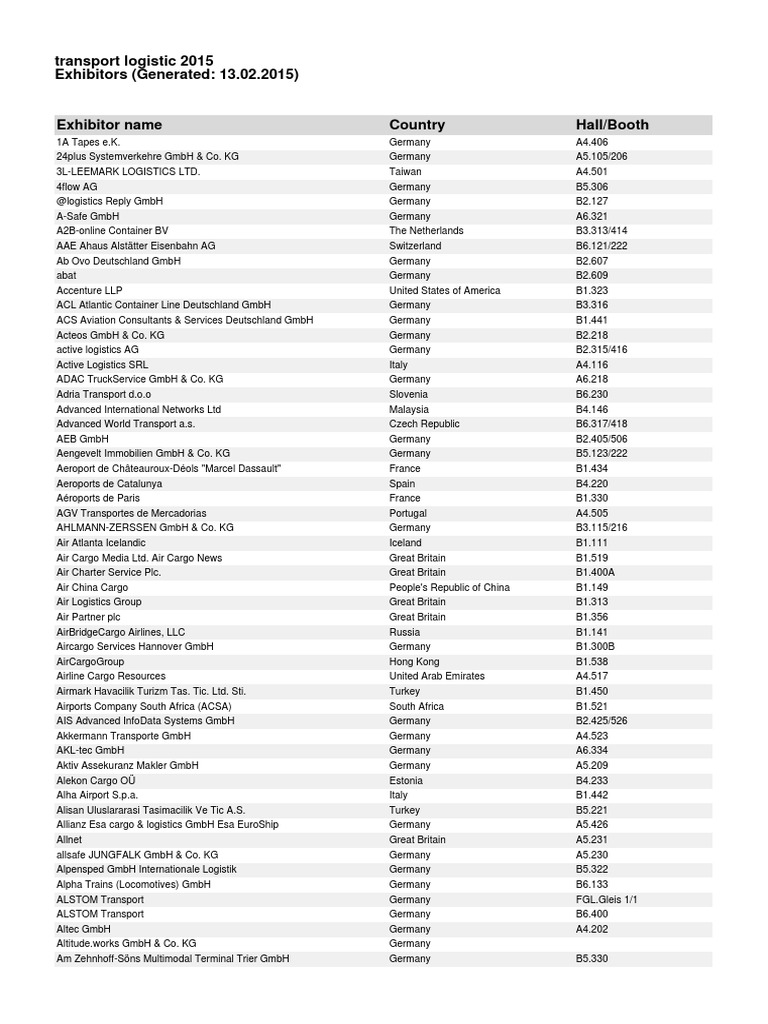 transport logistic 2015
Exhibitors (Generated: 13.02.2015)

| Exhibitor name | Country | Hall/Booth |
|---|---|---|
| 1A Tapes e.K. | Germany | A4.406 |
| 24plus Systemverkehre GmbH & Co. KG | Germany | A5.105/206 |
| 3L-LEEMARK LOGISTICS LTD. | Taiwan | A4.501 |
| 4flow AG | Germany | B5.306 |
| @logistics Reply GmbH | Germany | B2.127 |
| A-Safe GmbH | Germany | A6.321 |
| A2B-online Container BV | The Netherlands | B3.313/414 |
| AAE Ahaus Alstätter Eisenbahn AG | Switzerland | B6.121/222 |
| Ab Ovo Deutschland GmbH | Germany | B2.607 |
| abat | Germany | B2.609 |
| Accenture LLP | United States of America | B1.323 |
| ACL Atlantic Container Line Deutschland GmbH | Germany | B3.316 |
| ACS Aviation Consultants & Services Deutschland GmbH | Germany | B1.441 |
| Acteos GmbH & Co. KG | Germany | B2.218 |
| active logistics AG | Germany | B2.315/416 |
| Active Logistics SRL | Italy | A4.116 |
| ADAC TruckService GmbH & Co. KG | Germany | A6.218 |
| Adria Transport d.o.o | Slovenia | B6.230 |
| Advanced International Networks Ltd | Malaysia | B4.146 |
| Advanced World Transport a.s. | Czech Republic | B6.317/418 |
| AEB GmbH | Germany | B2.405/506 |
| Aengevelt Immobilien GmbH & Co. KG | Germany | B5.123/222 |
| Aeroport de Châteauroux-Déols "Marcel Dassault" | France | B1.434 |
| Aeroports de Catalunya | Spain | B4.220 |
| Aéroports de Paris | France | B1.330 |
| AGV Transportes de Mercadorias | Portugal | A4.505 |
| AHLMANN-ZERSSEN GmbH & Co. KG | Germany | B3.115/216 |
| Air Atlanta Icelandic | Iceland | B1.111 |
| Air Cargo Media Ltd. Air Cargo News | Great Britain | B1.519 |
| Air Charter Service Plc. | Great Britain | B1.400A |
| Air China Cargo | People's Republic of China | B1.149 |
| Air Logistics Group | Great Britain | B1.313 |
| Air Partner plc | Great Britain | B1.356 |
| AirBridgeCargo Airlines, LLC | Russia | B1.141 |
| Aircargo Services Hannover GmbH | Germany | B1.300B |
| AirCargoGroup | Hong Kong | B1.538 |
| Airline Cargo Resources | United Arab Emirates | A4.517 |
| Airmark Havacilik Turizm Tas. Tic. Ltd. Sti. | Turkey | B1.450 |
| Airports Company South Africa (ACSA) | South Africa | B1.521 |
| AIS Advanced InfoData Systems GmbH | Germany | B2.425/526 |
| Akkermann Transporte GmbH | Germany | A4.523 |
| AKL-tec GmbH | Germany | A6.334 |
| Aktiv Assekuranz Makler GmbH | Germany | A5.209 |
| Alekon Cargo OÜ | Estonia | B4.233 |
| Alha Airport S.p.a. | Italy | B1.442 |
| Alisan Uluslararasi Tasimacilik Ve Tic A.S. | Turkey | B5.221 |
| Allianz Esa cargo & logistics GmbH Esa EuroShip | Germany | A5.426 |
| Allnet | Great Britain | A5.231 |
| allsafe JUNGFALK GmbH & Co. KG | Germany | A5.230 |
| Alpensped GmbH Internationale Logistik | Germany | B5.322 |
| Alpha Trains (Locomotives) GmbH | Germany | B6.133 |
| ALSTOM Transport | Germany | FGL.Gleis 1/1 |
| ALSTOM Transport | Germany | B6.400 |
| Altec GmbH | Germany | A4.202 |
| Altitude.works GmbH & Co. KG | Germany | |
| Am Zehnhoff-Söns Multimodal Terminal Trier GmbH | Germany | B5.330 |